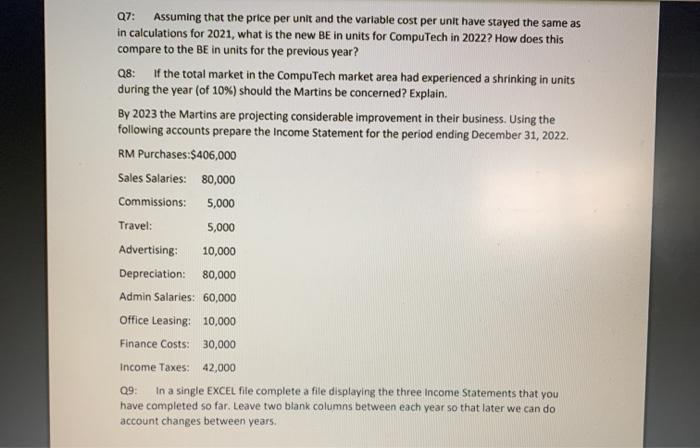 Q7: Assuming that the price per unit and the variable cost per unit have stayed the same as in calculations for 2021, what is the new BE in units for CompuTech in 2022? How does this compare to the BE in units for the previous year?

Q8: If the total market in the CompuTech market area had experienced a shrinking in units during the year (of 10%) should the Martins be concerned? Explain.

By 2023 the Martins are projecting considerable improvement in their business. Using the following accounts prepare the Income Statement for the period ending December 31, 2022.

RM Purchases:$406,000

Sales Salaries: 80,000

Commissions: 5,000

Travel: 5,000

Advertising: 10,000

Depreciation: 80,000

Admin Salaries: 60,000

Office Leasing: 10,000

Finance Costs: 30,000

Income Taxes: 42,000

Q9: In a single EXCEL file complete a file displaying the three Income Statements that you have completed so far. Leave two blank columns between each year so that later we can do account changes between years.